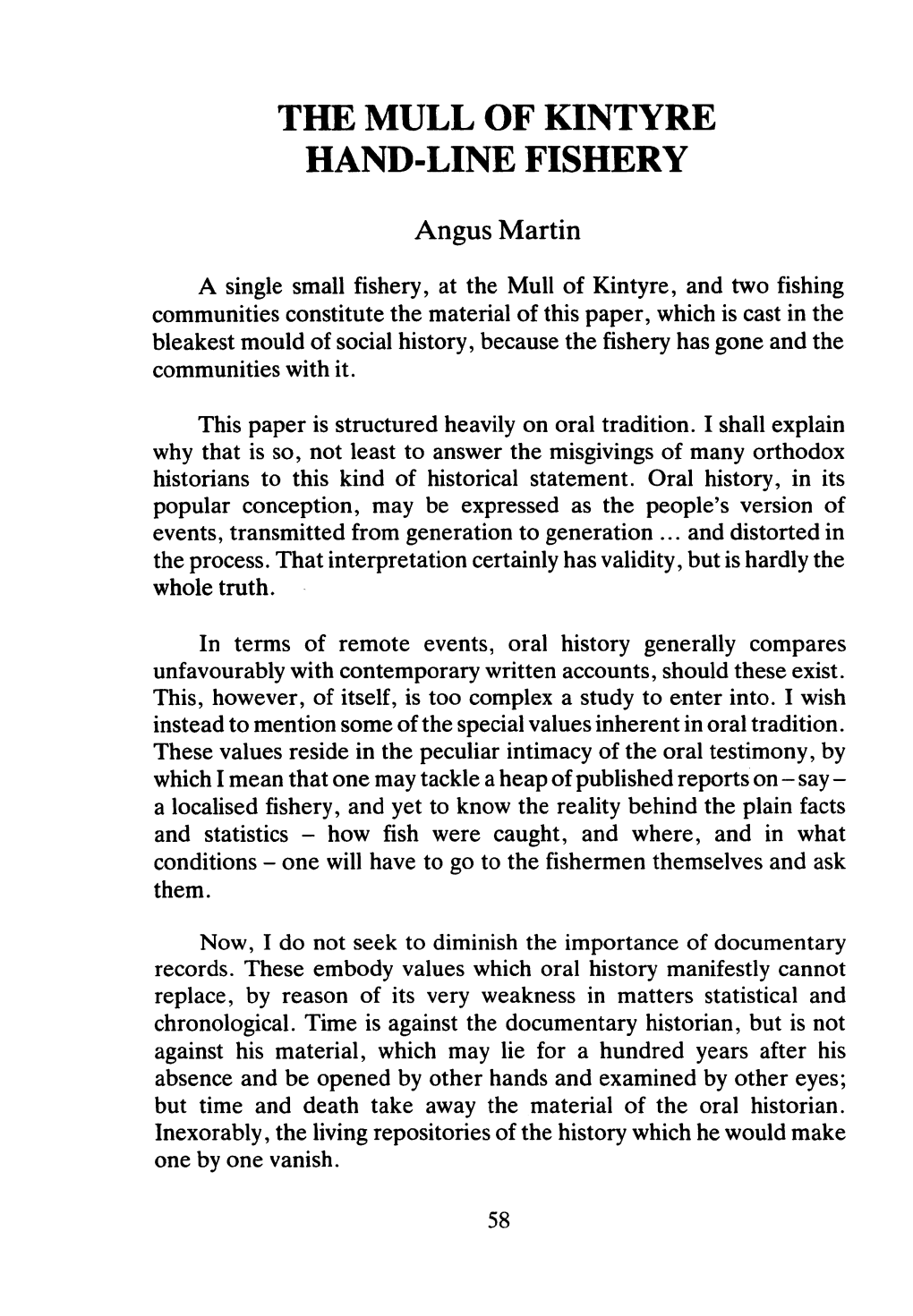 THE MULL OF KINTYRE HAND-LINE FISHERY

Angus Martin

A single small fishery, at the Mull of Kintyre, and two fishing communities constitute the material of this paper, which is cast in the bleakest mould of social history, because the fishery has gone and the communities with it.

This paper is structured heavily on oral tradition. I shall explain why that is so, not least to answer the misgivings of many orthodox historians to this kind of historical statement. Oral history, in its popular conception, may be expressed as the people's version of events, transmitted from generation to generation ... and distorted in the process. That interpretation certainly has validity, but is hardly the whole truth.

In terms of remote events, oral history generally compares unfavourably with contemporary written accounts, should these exist. This, however, of itself, is too complex a study to enter into. I wish instead to mention some of the special values inherent in oral tradition. These values reside in the peculiar intimacy of the oral testimony, by which I mean that one may tackle a heap of published reports on – say – a localised fishery, and yet to know the reality behind the plain facts and statistics – how fish were caught, and where, and in what conditions – one will have to go to the fishermen themselves and ask them.

Now, I do not seek to diminish the importance of documentary records. These embody values which oral history manifestly cannot replace, by reason of its very weakness in matters statistical and chronological. Time is against the documentary historian, but is not against his material, which may lie for a hundred years after his absence and be opened by other hands and examined by other eyes; but time and death take away the material of the oral historian. Inexorably, the living repositories of the history which he would make one by one vanish.

58